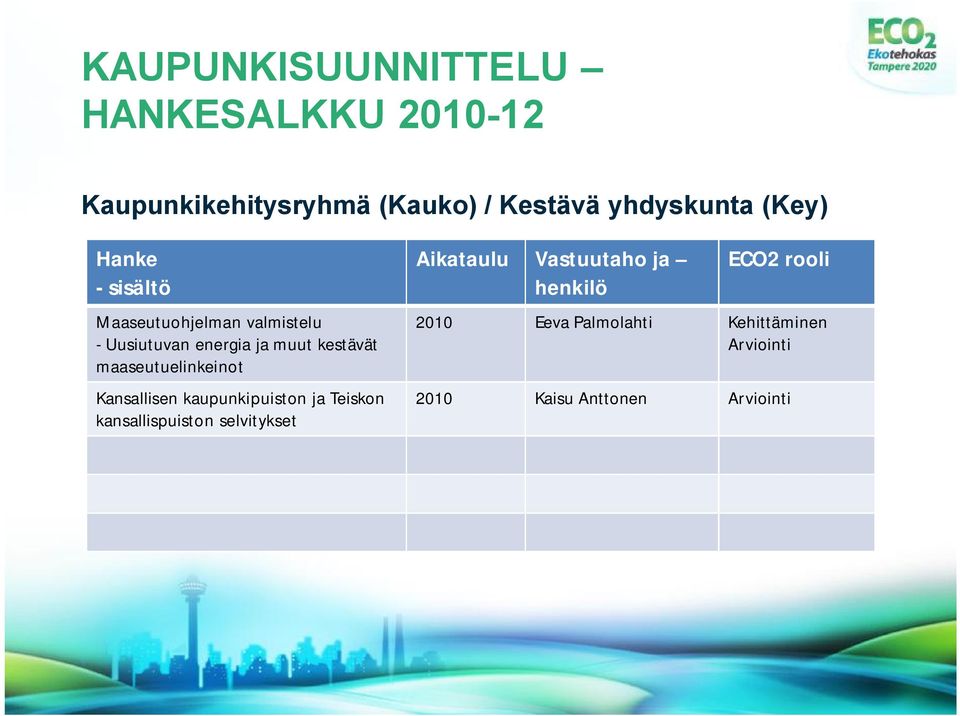 $ECO_2$
Ekotehokas
Tampere 2020

KAUPUNKISUUNNITTELU – HANKESALKKU 2010-12

Kaupunkikehitysryhmä (Kauko) / Kestävä yhdyskunta (Key)

| Hanke - sisältö | Aikataulu | Vastuutaho ja – henkilö | ECO2 rooli |
|---|---|---|---|
| Maaseutuohjelman valmistelu - Uusiutuvan energia ja muut kestävät maaseutuelinkeinot | 2010 | Eeva Palmolahti | Kehittäminen Arviointi |
| Kansallisen kaupunkipuiston ja Teiskon kansallispuiston selvitykset | 2010 | Kaisu Anttonen | Arviointi |
| | | | |
| | | | |
| | | | |